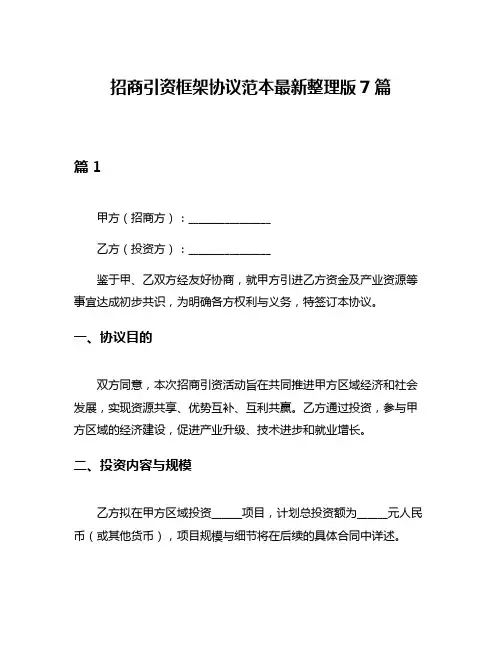 招商引资框架协议范本最新整理版 7 篇

篇 1

甲方（招商方）：______________

乙方（投资方）：______________

鉴于甲、乙双方经友好协商，就甲方引进乙方资金及产业资源等事宜达成初步共识，为明确各方权利与义务，特签订本协议。

一、协议目的

双方同意，本次招商引资活动旨在共同推进甲方区域经济和社会发展，实现资源共享、优势互补、互利共赢。乙方通过投资，参与甲方区域的经济建设，促进产业升级、技术进步和就业增长。

二、投资内容与规模

乙方拟在甲方区域投资_____项目，计划总投资额为_____元人民币（或其他货币），项目规模与细节将在后续的具体合同中详述。